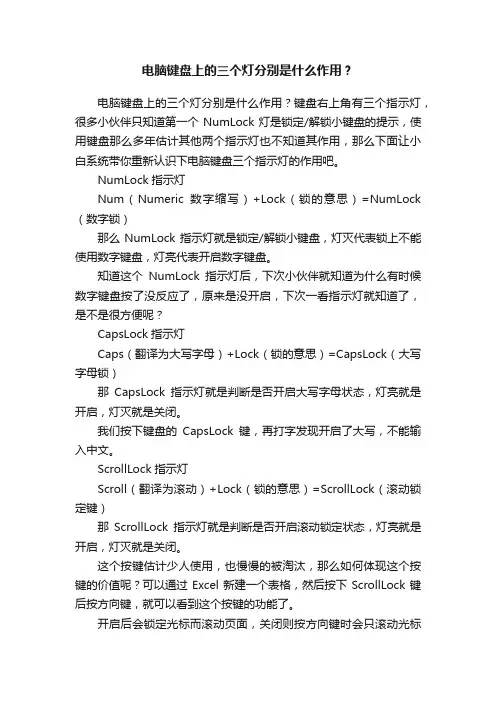 电脑键盘上的三个灯分别是什么作用？

电脑键盘上的三个灯分别是什么作用？键盘右上角有三个指示灯，很多小伙伴只知道第一个 NumLock 灯是锁定/解锁小键盘的提示，使用键盘那么多年估计其他两个指示灯也不知道其作用，那么下面让小白系统带你重新认识下电脑键盘三个指示灯的作用吧。

NumLock 指示灯

Num（Numeric 数字缩写）+Lock（锁的意思）=NumLock（数字锁）

那么 NumLock 指示灯就是锁定/解锁小键盘，灯灭代表锁上不能使用数字键盘，灯亮代表开启数字键盘。

知道这个 NumLock 指示灯后，下次小伙伴就知道为什么有时候数字键盘按了没反应了，原来是没开启，下次一看指示灯就知道了，是不是很方便呢？

CapsLock 指示灯

Caps（翻译为大写字母）+Lock（锁的意思）=CapsLock（大写字母锁）

那 CapsLock 指示灯就是判断是否开启大写字母状态，灯亮就是开启，灯灭就是关闭。

我们按下键盘的 CapsLock 键，再打字发现开启了大写，不能输入中文。

ScrollLock 指示灯

Scroll（翻译为滚动）+Lock（锁的意思）=ScrollLock（滚动锁定键）

那 ScrollLock 指示灯就是判断是否开启滚动锁定状态，灯亮就是开启，灯灭就是关闭。

这个按键估计少人使用，也慢慢的被淘汰，那么如何体现这个按键的价值呢？可以通过 Excel 新建一个表格，然后按下 ScrollLock 键后按方向键，就可以看到这个按键的功能了。

开启后会锁定光标而滚动页面，关闭则按方向键时会只滚动光标